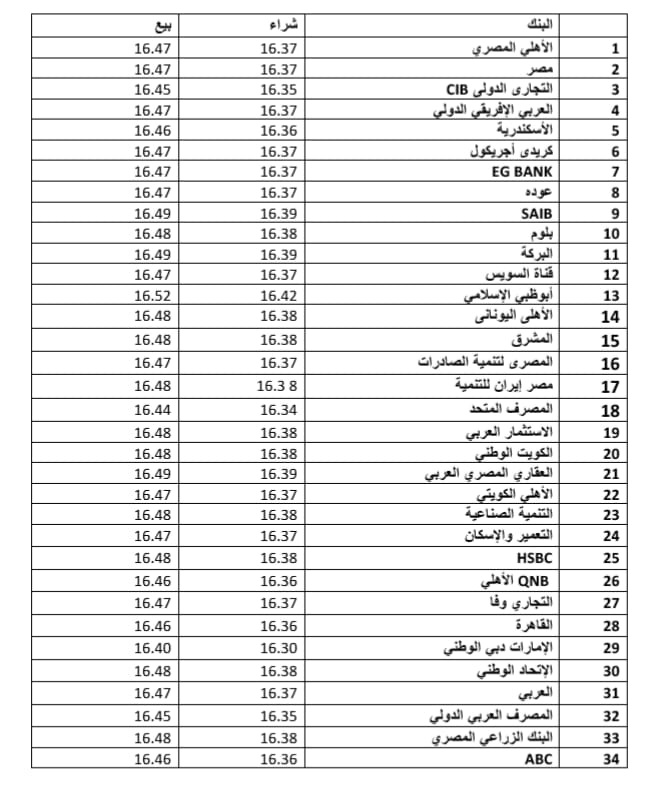 |  | البنك | شراء | بيع |
|---|---|---|---|
| 1 | الأهلي المصري | 16.37 | 16.47 |
| 2 | مصر | 16.37 | 16.47 |
| 3 | التجارى الدولى CIB | 16.35 | 16.45 |
| 4 | العربي الافريقي الدولي | 16.37 | 16.47 |
| 5 | الأسكندرية | 16.36 | 16.46 |
| 6 | كريدى أجريكول | 16.37 | 16.47 |
| 7 | EG BANK | 16.37 | 16.47 |
| 8 | عوده | 16.37 | 16.47 |
| 9 | SAIB | 16.39 | 16.49 |
| 10 | بلوم | 16.38 | 16.48 |
| 11 | البركة | 16.39 | 16.49 |
| 12 | قناة السويس | 16.37 | 16.47 |
| 13 | أبوظبي الإسلامي | 16.42 | 16.52 |
| 14 | الأهلى اليونانى | 16.38 | 16.48 |
| 15 | المشرق | 16.38 | 16.48 |
| 16 | المصرى لتنمية الصادرات | 16.37 | 16.47 |
| 17 | مصر إيران للتنمية | 16.3 8 | 16.48 |
| 18 | المصرف المتحد | 16.34 | 16.44 |
| 19 | الاستثمار العربي | 16.38 | 16.48 |
| 20 | الكويت الوطني | 16.38 | 16.48 |
| 21 | العقاري المصري العربي | 16.39 | 16.49 |
| 22 | الأهلي الكويتي | 16.37 | 16.47 |
| 23 | التنمية الصناعية | 16.38 | 16.48 |
| 24 | التعمير والإسكان | 16.37 | 16.47 |
| 25 | HSBC | 16.38 | 16.48 |
| 26 | QNB الأهلي | 16.36 | 16.46 |
| 27 | التجاري وفا | 16.37 | 16.47 |
| 28 | القاهرة | 16.36 | 16.46 |
| 29 | الإمارات دبي الوطني | 16.30 | 16.40 |
| 30 | الإتحاد الوطني | 16.38 | 16.48 |
| 31 | العربي | 16.37 | 16.47 |
| 32 | المصرف العربي الدولي | 16.35 | 16.45 |
| 33 | البنك الزراعي المصري | 16.38 | 16.48 |
| 34 | ABC | 16.36 | 16.46 |